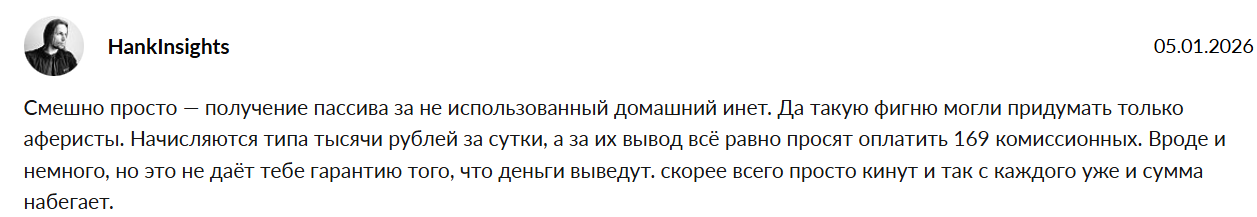 HankInsights

05.01.2026

Смешно просто — получение пассива за не использованный домашний инет. Да такую фигню могли придумать только аферисты. Начисляются типа тысячи рублей за сутки, а за их вывод всё равно просят оплатить 169 комиссионных. Вроде и немного, но это не даёт тебе гарантию того, что деньги выведут. скорее всего просто кинут и так с каждого уже и сумма набегает.